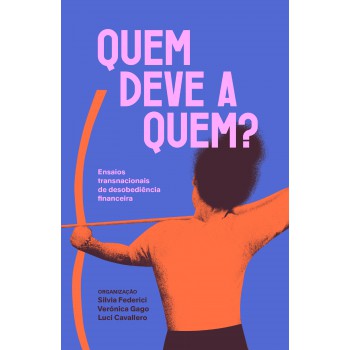 QUEM DEVE A QUEM?

Ensaios transnacionais de desobediência financeira

ORGANIZAÇÃO
Silvia Federici
Verónica Gago
Luci Cavallero